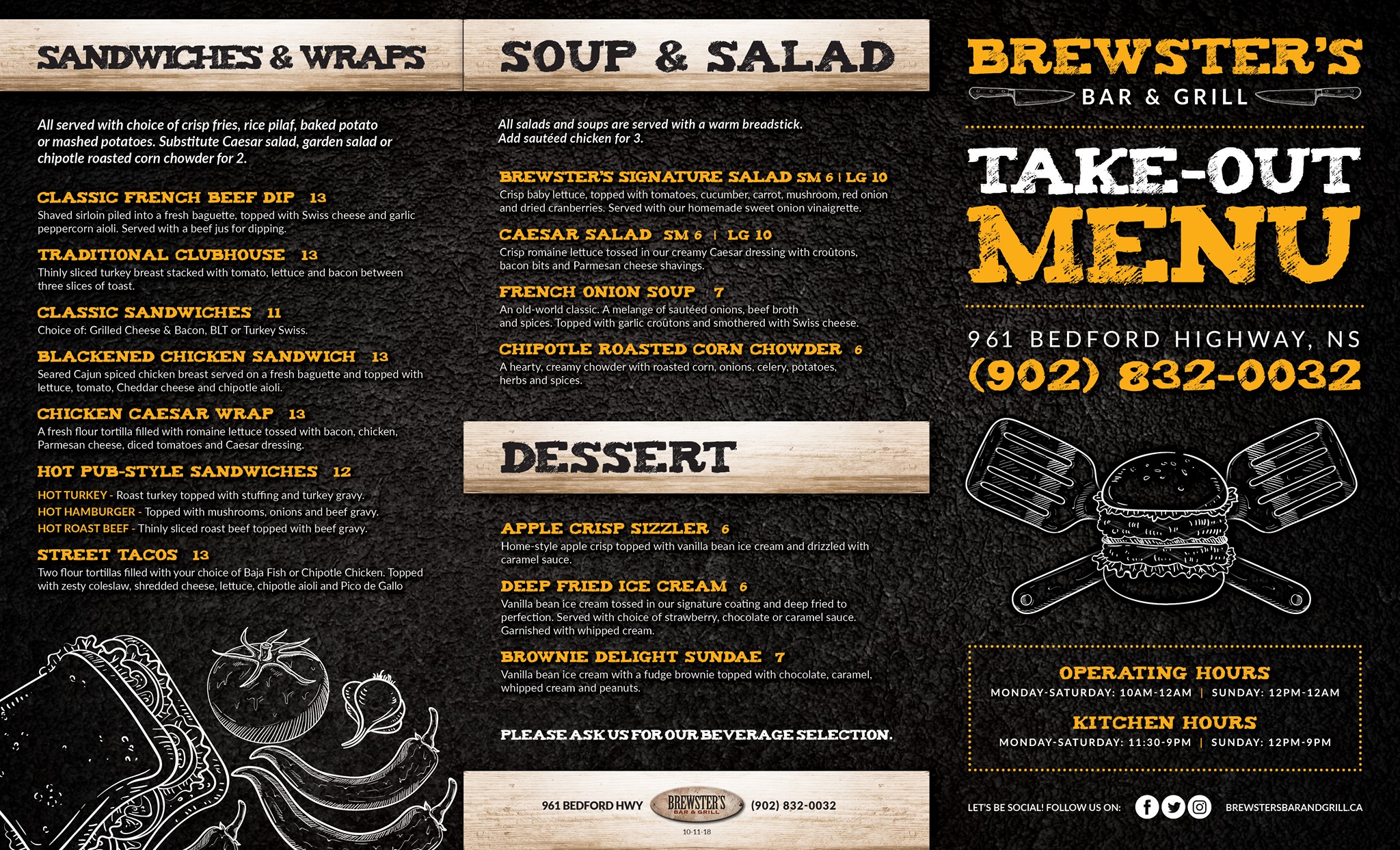 SANDWICHES & WRAPS

All served with choice of crisp fries, rice pilaf, baked potato or mashed potatoes. Substitute Caesar salad, garden salad or chipotle roasted corn chowder for 2.

CLASSIC FRENCH BEEF DIP 13
Shaved sirloin piled into a fresh baguette, topped with Swiss cheese and garlic peppercorn aioli. Served with a beef jus for dipping.

TRADITIONAL CLUBHOUSE 13
Thinly sliced turkey breast stacked with tomato, lettuce and bacon between three slices of toast.

CLASSIC SANDWICHES 11
Choice of: Grilled Cheese & Bacon, BLT or Turkey Swiss.

BLACKENED CHICKEN SANDWICH 13
Seared Cajun spiced chicken breast served on a fresh baguette and topped with lettuce, tomato, Cheddar cheese and chipotle aioli.

CHICKEN CAESAR WRAP 13
A fresh flour tortilla filled with romaine lettuce tossed with bacon, chicken, Parmesan cheese, diced tomatoes and Caesar dressing.

HOT PUB-STYLE SANDWICHES 12
HOT TURKEY - Roast turkey topped with stuffing and turkey gravy.
HOT HAMBURGER - Topped with mushrooms, onions and beef gravy.
HOT ROAST BEEF - Thinly sliced roast beef topped with beef gravy.

STREET TACOS 13
Two flour tortillas filled with your choice of Baja Fish or Chipotle Chicken. Topped with zesty coleslaw, shredded cheese, lettuce, chipotle aioli and Pico de Gallo

SOUP & SALAD

All salads and soups are served with a warm breadstick. Add sautéed chicken for 3.

BREWSTER'S SIGNATURE SALAD SM 6 | LG 10
Crisp baby lettuce, topped with tomatoes, cucumber, carrot, mushroom, red onion and dried cranberries. Served with our homemade sweet onion vinaigrette.

CAESAR SALAD SM 6 | LG 10
Crisp romaine lettuce tossed in our creamy Caesar dressing with croûtons, bacon bits and Parmesan cheese shavings.

FRENCH ONION SOUP 7
An old-world classic. A melange of sautéed onions, beef broth and spices. Topped with garlic croûtons and smothered with Swiss cheese.

CHIPOTLE ROASTED CORN CHOWDER 6
A hearty, creamy chowder with roasted corn, onions, celery, potatoes, herbs and spices.

DESSERT

APPLE CRISP SIZZLER 6
Home-style apple crisp topped with vanilla bean ice cream and drizzled with caramel sauce.

DEEP FRIED ICE CREAM 6
Vanilla bean ice cream tossed in our signature coating and deep fried to perfection. Served with choice of strawberry, chocolate or caramel sauce. Garnished with whipped cream.

BROWNIE DELIGHT SUNDAE 7
Vanilla bean ice cream with a fudge brownie topped with chocolate, caramel, whipped cream and peanuts.

PLEASE ASK US FOR OUR BEVERAGE SELECTION.

961 BEDFORD HWY BREWSTER'S BAR & GRILL (902) 832-0032
10-11-18

BREWSTER'S
BAR & GRILL

TAKE-OUT MENU

961 BEDFORD HIGHWAY, NS
(902) 832-0032

OPERATING HOURS
MONDAY-SATURDAY: 10AM-12AM | SUNDAY: 12PM-12AM
KITCHEN HOURS
MONDAY-SATURDAY: 11:30-9PM | SUNDAY: 12PM-9PM

LET'S BE SOCIAL! FOLLOW US ON: BREWSTERSBARANDGRILL.CA